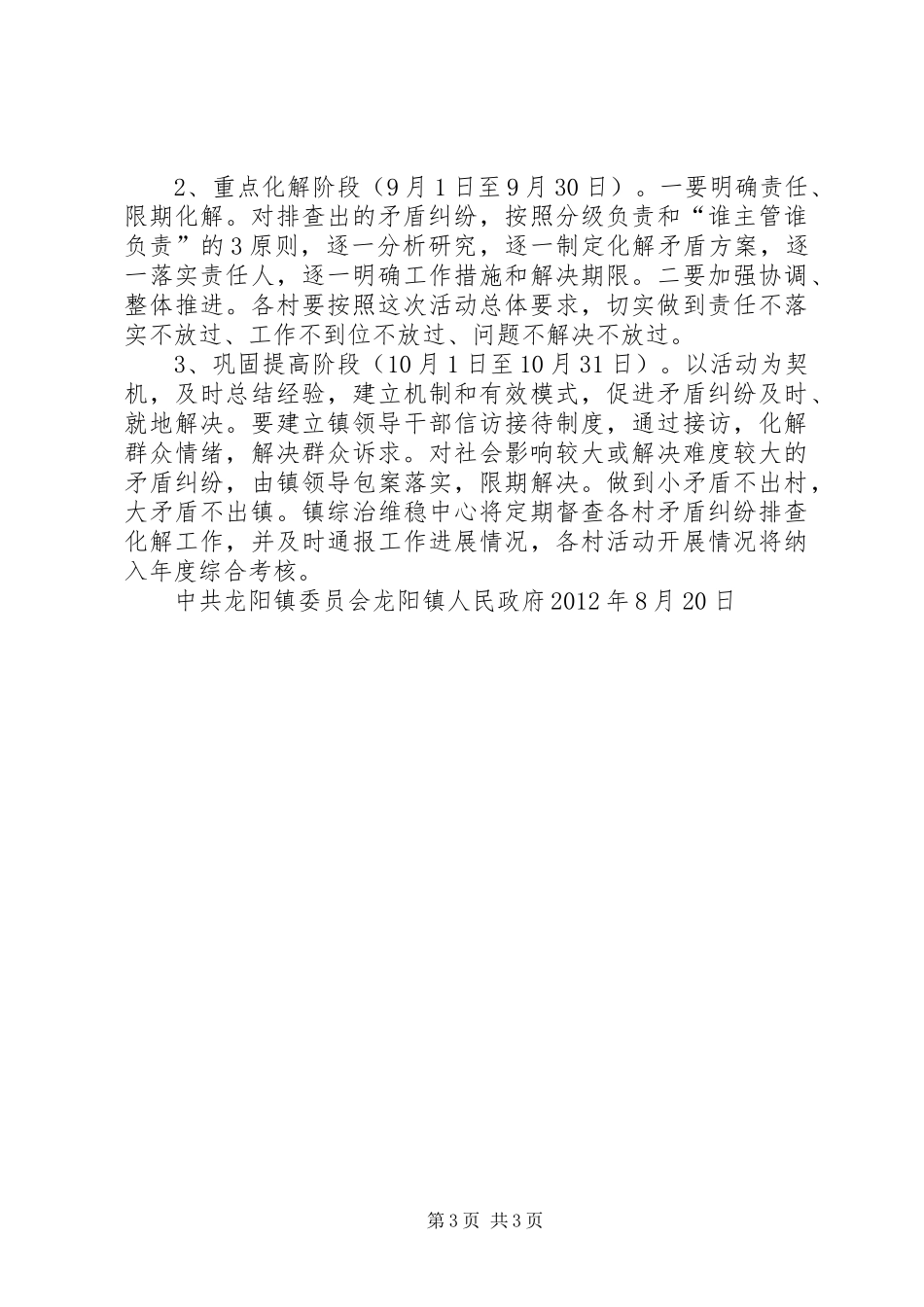 2、重点化解阶段（9月1日至9月30日）。一要明确责任、限期化解。对排查出的矛盾纠纷，按照分级负责和“谁主管谁负责”的3原则，逐一分析研究，逐一制定化解矛盾方案，逐一落实责任人，逐一明确工作措施和解决期限。二要加强协调、整体推进。各村要按照这次活动总体要求，切实做到责任不落实不放过、工作不到位不放过、问题不解决不放过。

3、巩固提高阶段（10月1日至10月31日）。以活动为契机，及时总结经验，建立机制和有效模式，促进矛盾纠纷及时、就地解决。要建立镇领导干部信访接待制度，通过接访，化解群众情绪，解决群众诉求。对社会影响较大或解决难度较大的矛盾纠纷，由镇领导包案落实，限期解决。做到小矛盾不出村，大矛盾不出镇。镇综治维稳中心将定期督查各村矛盾纠纷排查化解工作，并及时通报工作进展情况，各村活动开展情况将纳入年度综合考核。

中共龙阳镇委员会龙阳镇人民政府2012年8月20日

第3页 共3页